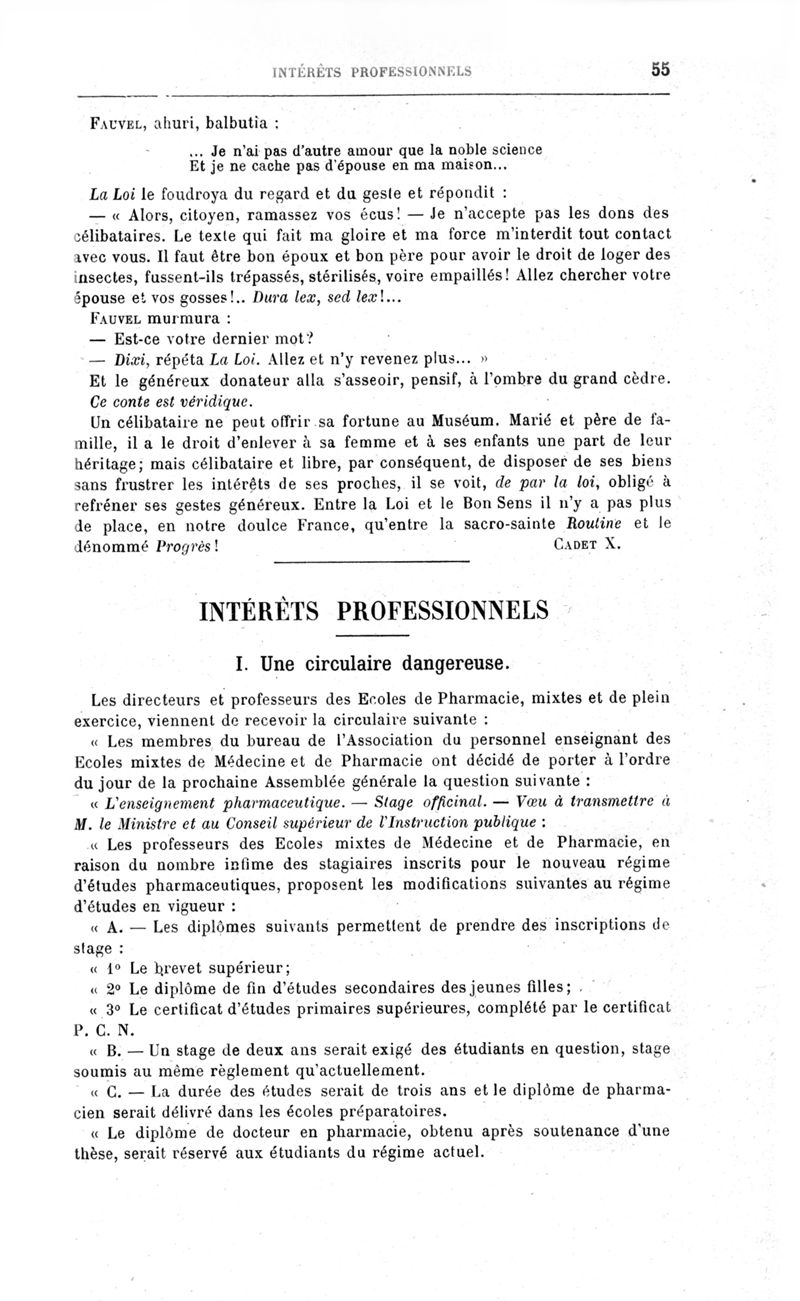 INTÉRÊTS PROFESSIONNELS 55

Fauvel, ahuri, balbutia :

... Je n'ai pas d'autre amour que la noble science
Et je ne cache pas d'épouse en ma maison...

La Loi le foudroya du regard et du geste et répondit :

— « Alors, citoyen, ramassez vos écus! — Je n'accepte pas les dons des célibataires. Le texte qui fait ma gloire et ma force m'interdit tout contact avec vous. Il faut être bon époux et bon père pour avoir le droit de loger des insectes, fussent-ils trépassés, stérilisés, voire empaillés! Allez chercher votre épouse et vos gosses!.. Dura lex, sed lex!...

Fauvel murmura :

— Est-ce votre dernier mot?

— Dixi, répéta La Loi. Allez et n'y revenez plus... »

Et le généreux donateur alla s'asseoir, pensif, à l'ombre du grand cèdre.

Ce conte est véridique.

Un célibataire ne peut offrir sa fortune au Muséum. Marié et père de famille, il a le droit d'enlever à sa femme et à ses enfants une part de leur héritage; mais célibataire et libre, par conséquent, de disposer de ses biens sans frustrer les intérêts de ses proches, il se voit, de par la loi, obligé à refréner ses gestes généreux. Entre la Loi et le Bon Sens il n'y a pas plus de place, en notre doulce France, qu'entre la sacro-sainte Routine et le dénommé Progrès! Cadet X.

INTÉRÊTS PROFESSIONNELS

I. Une circulaire dangereuse.

Les directeurs et professeurs des Ecoles de Pharmacie, mixtes et de plein exercice, viennent de recevoir la circulaire suivante :

« Les membres du bureau de l'Association du personnel enseignant des Ecoles mixtes de Médecine et de Pharmacie ont décidé de porter à l'ordre du jour de la prochaine Assemblée générale la question suivante :

« L'enseignement pharmaceutique. — Stage officinal. — Vœu à transmettre à M. le Ministre et au Conseil supérieur de l'Instruction publique :

« Les professeurs des Ecoles mixtes de Médecine et de Pharmacie, en raison du nombre infime des stagiaires inscrits pour le nouveau régime d'études pharmaceutiques, proposent les modifications suivantes au régime d'études en vigueur :

« A. — Les diplômes suivants permettent de prendre des inscriptions de stage :

« 1° Le brevet supérieur;

« 2° Le diplôme de fin d'études secondaires des jeunes filles;

« 3° Le certificat d'études primaires supérieures, complété par le certificat P. C. N.

« B. — Un stage de deux ans serait exigé des étudiants en question, stage soumis au même règlement qu'actuellement.

« C. — La durée des études serait de trois ans et le diplôme de pharmacien serait délivré dans les écoles préparatoires.

« Le diplôme de docteur en pharmacie, obtenu après soutenance d'une thèse, serait réservé aux étudiants du régime actuel.